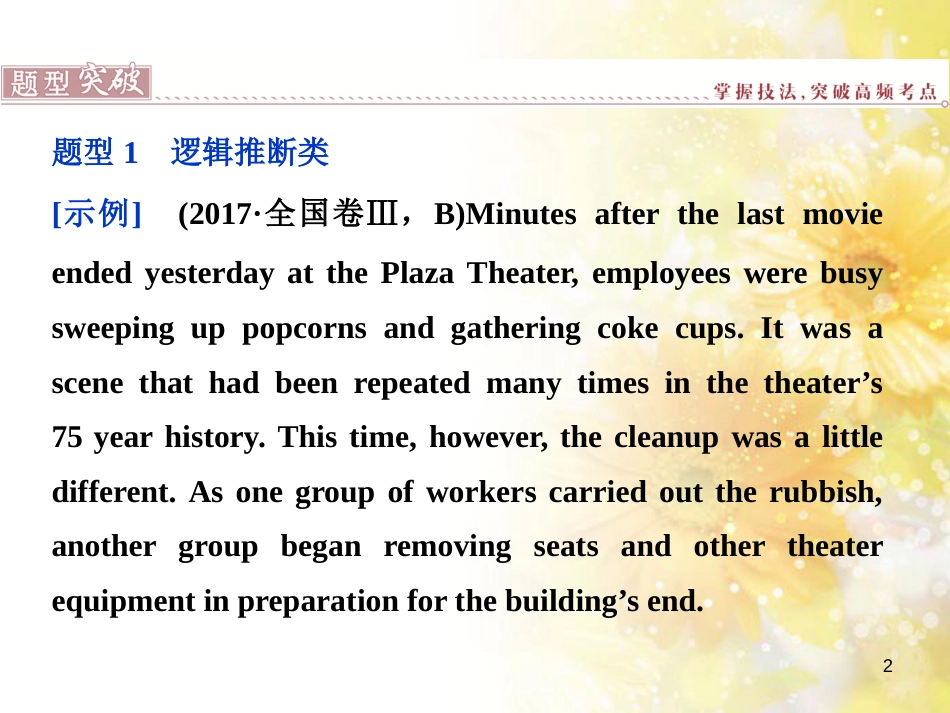 题型突破

掌握技法，突破高频考点

题型 1　逻辑推断类

[示例]　(2017·全国卷Ⅲ，B)Minutes after the last movie ended yesterday at the Plaza Theater, employees were busy sweeping up popcorns and gathering coke cups. It was a scene that had been repeated many times in the theater’s 75 year history. This time, however, the cleanup was a little different. As one group of workers carried out the rubbish, another group began removing seats and other theater equipment in preparation for the building’s end.

2